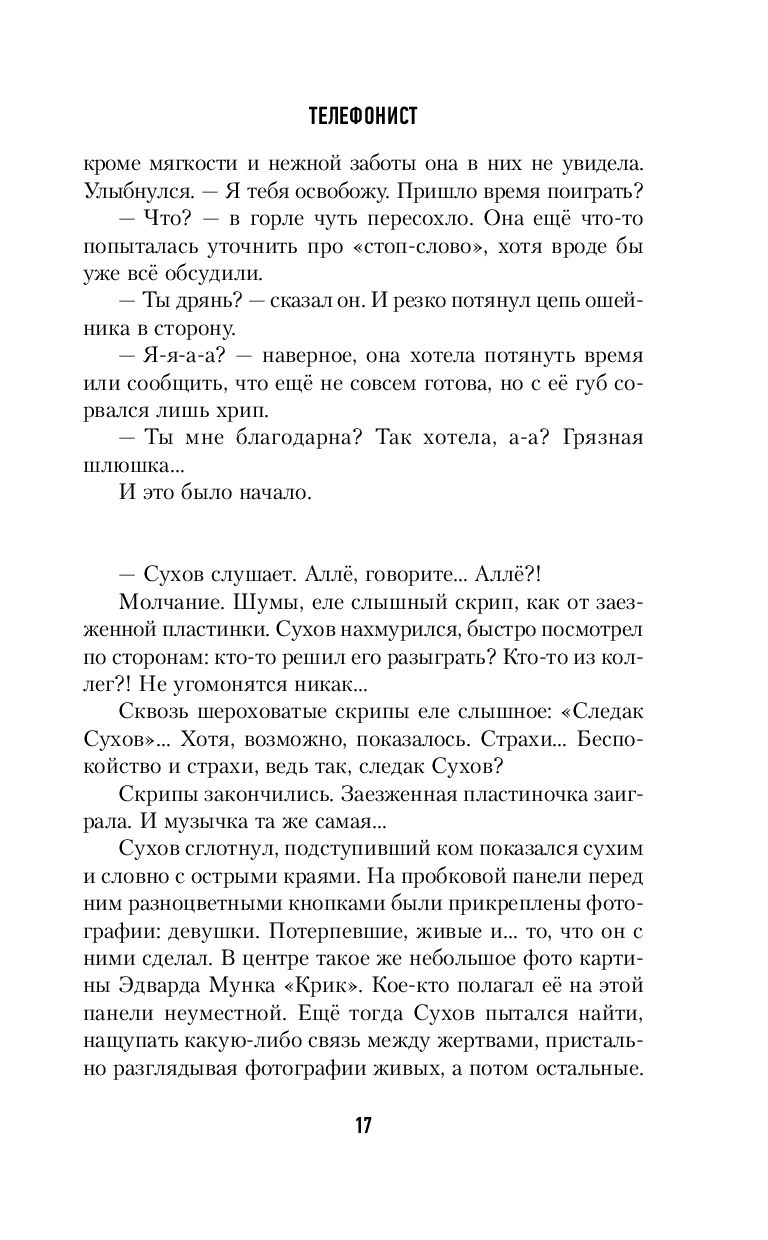 ТЕЛЕФОНИСТ

кроме мягкости и нежной заботы она в них не увидела. Улыбнулся. — Я тебя освобожу. Пришло время поиграть?

— Что? — в горле чуть пересохло. Она ещё что-то попыталась уточнить про «стоп-слово», хотя вроде бы уже всё обсудили.

— Ты дрянь? — сказал он. И резко потянул цепь ошейника в сторону.

— Я-я-а-а? — наверное, она хотела потянуть время или сообщить, что ещё не совсем готова, но с её губ сорвался лишь хрип.

— Ты мне благодарна? Так хотела, а-а? Грязная шлюшка...

И это было начало.

— Сухов слушает. Аллё, говорите... Аллё?!

Молчание. Шумы, еле слышный скрип, как от заезженной пластинки. Сухов нахмурился, быстро посмотрел по сторонам: кто-то решил его разыграть? Кто-то из коллег?! Не угомонятся никак...

Сквозь шероховатые скрипы еле слышное: «Следак Сухов»... Хотя, возможно, показалось. Страхи... Беспокойство и страхи, ведь так, следак Сухов?

Скрипы закончились. Заезженная пластиночка заиграла. И музычка та же самая...

Сухов сглотнул, подступивший ком показался сухим и словно с острыми краями. На пробковой панели перед ним разноцветными кнопками были прикреплены фотографии: девушки. Потерпевшие, живые и... то, что он с ними сделал. В центре такое же небольшое фото картины Эдварда Мунка «Крик». Кое-кто полагал её на этой панели неуместной. Ещё тогда Сухов пытался найти, нащупать какую-либо связь между жертвами, пристально разглядывая фотографии живых, а потом остальные.

17